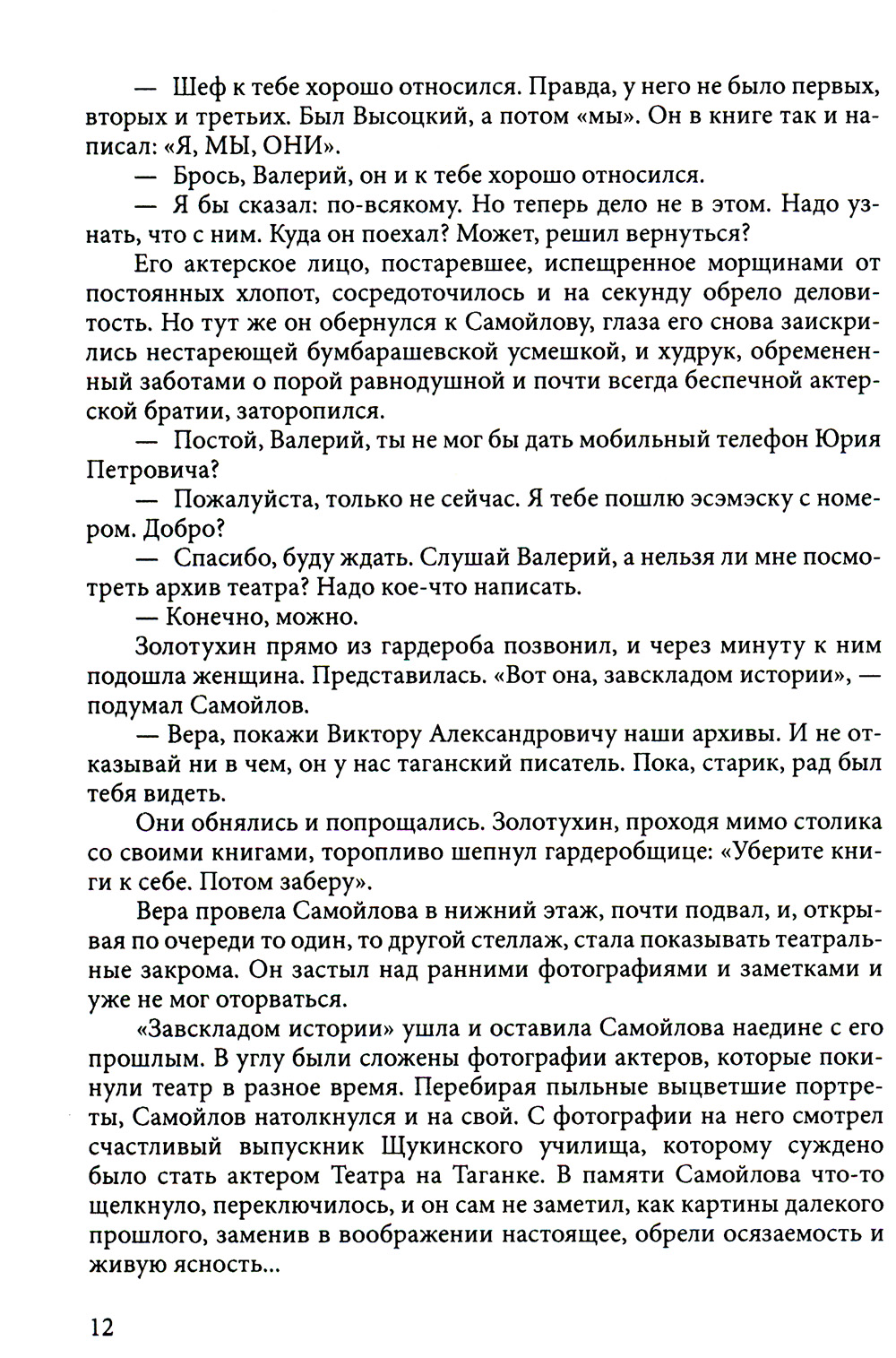 — Шеф к тебе хорошо относился. Правда, у него не было первых, вторых и третьих. Был Высоцкий, а потом «мы». Он в книге так и написал: «Я, МЫ, ОНИ».

— Брось, Валерий, он и к тебе хорошо относился.

— Я бы сказал: по-всякому. Но теперь дело не в этом. Надо узнать, что с ним. Куда он поехал? Может, решил вернуться?

Его актерское лицо, постаревшее, испещренное морщинами от постоянных хлопот, сосредоточилось и на секунду обрело деловитость. Но тут же он обернулся к Самойлову, глаза его снова заискрились нестареющей бумбарашевской усмешкой, и худрук, обремененный заботами о порой равнодушной и почти всегда беспечной актерской братии, заторопился.

— Постой, Валерий, ты не мог бы дать мобильный телефон Юрия Петровича?

— Пожалуйста, только не сейчас. Я тебе пошлю эсэмэску с номером. Добро?

— Спасибо, буду ждать. Слушай Валерий, а нельзя ли мне посмотреть архив театра? Надо кое-что написать.

— Конечно, можно.

Золотухин прямо из гардероба позвонил, и через минуту к ним подошла женщина. Представилась. «Вот она, завскладом истории», — подумал Самойлов.

— Вера, покажи Виктору Александровичу наши архивы. И не отказывай ни в чем, он у нас таганский писатель. Пока, старик, рад был тебя видеть.

Они обнялись и попрощались. Золотухин, проходя мимо столика со своими книгами, торопливо шепнул гардеробщице: «Уберите книги к себе. Потом заберу».

Вера провела Самойлова в нижний этаж, почти подвал, и, открывая по очереди то один, то другой стеллаж, стала показывать театральные закрома. Он застыл над ранними фотографиями и заметками и уже не мог оторваться.

«Завскладом истории» ушла и оставила Самойлова наедине с его прошлым. В углу были сложены фотографии актеров, которые покинули театр в разное время. Перебирая пыльные выцветшие портреты, Самойлов натолкнулся и на свой. С фотографии на него смотрел счастливый выпускник Щукинского училища, которому суждено было стать актером Театра на Таганке. В памяти Самойлова что-то щелкнуло, переключилось, и он сам не заметил, как картины далекого прошлого, заменив в воображении настоящее, обрели осязаемость и живую ясность...

12